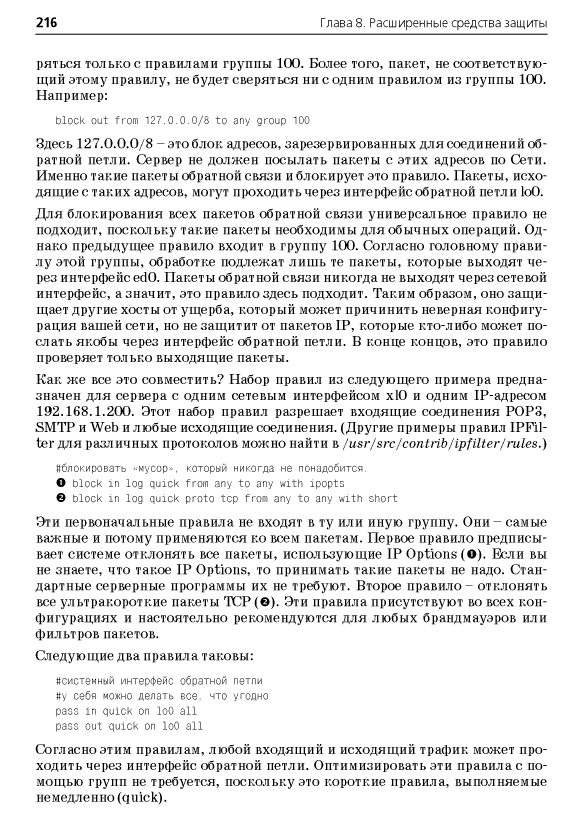 216 Глава 8. Расширенные средства защиты

ряться только с правилами группы 100. Более того, пакет, не соответствующий этому правилу, не будет сверяться ни с одним правилом из группы 100. Например:

block out from 127.0.0.0/8 to any group 100

Здесь 127.0.0.0/8 – это блок адресов, зарезервированных для соединений обратной петли. Сервер не должен посылать пакеты с этих адресов по Сети. Именно такие пакеты обратной связи и блокирует это правило. Пакеты, исходящие с таких адресов, могут проходить через интерфейс обратной петли lo0.

Для блокирования всех пакетов обратной связи универсальное правило не подходит, поскольку такие пакеты необходимы для обычных операций. Однако предыдущее правило входит в группу 100. Согласно головному правилу этой группы, обработке подлежат лишь те пакеты, которые выходят через интерфейс ed0. Пакеты обратной связи никогда не выходят через сетевой интерфейс, а значит, это правило здесь подходит. Таким образом, оно защищает другие хосты от ущерба, который может причинить неверная конфигурация вашей сети, но не защитит от пакетов IP, которые кто-либо может послать якобы через интерфейс обратной петли. В конце концов, это правило проверяет только выходящие пакеты.

Как же все это совместить? Набор правил из следующего примера предназначен для сервера с одним сетевым интерфейсом xl0 и одним IP-адресом 192.168.1.200. Этот набор правил разрешает входящие соединения POP3, SMTP и Web и любые исходящие соединения. (Другие примеры правил IPFilter для различных протоколов можно найти в /usr/src/contrib/ipfilter/rules.)

#блокировать «мусор», который никогда не понадобится.
❶ block in log quick from any to any with ipopts
❷ block in log quick proto tcp from any to any with short

Эти первоначальные правила не входят в ту или иную группу. Они – самые важные и потому применяются ко всем пакетам. Первое правило предписывает системе отклонять все пакеты, использующие IP Options (❶). Если вы не знаете, что такое IP Options, то принимать такие пакеты не надо. Стандартные серверные программы их не требуют. Второе правило – отклонять все ультракороткие пакеты TCP (❷). Эти правила присутствуют во всех конфигурациях и настоятельно рекомендуются для любых брандмауэров или фильтров пакетов.

Следующие два правила таковы:

#системный интерфейс обратной петли
#у себя можно делать все, что угодно
pass in quick on lo0 all
pass out quick on lo0 all

Согласно этим правилам, любой входящий и исходящий трафик может проходить через интерфейс обратной петли. Оптимизировать эти правила с помощью групп не требуется, поскольку это короткие правила, выполняемые немедленно (quick).